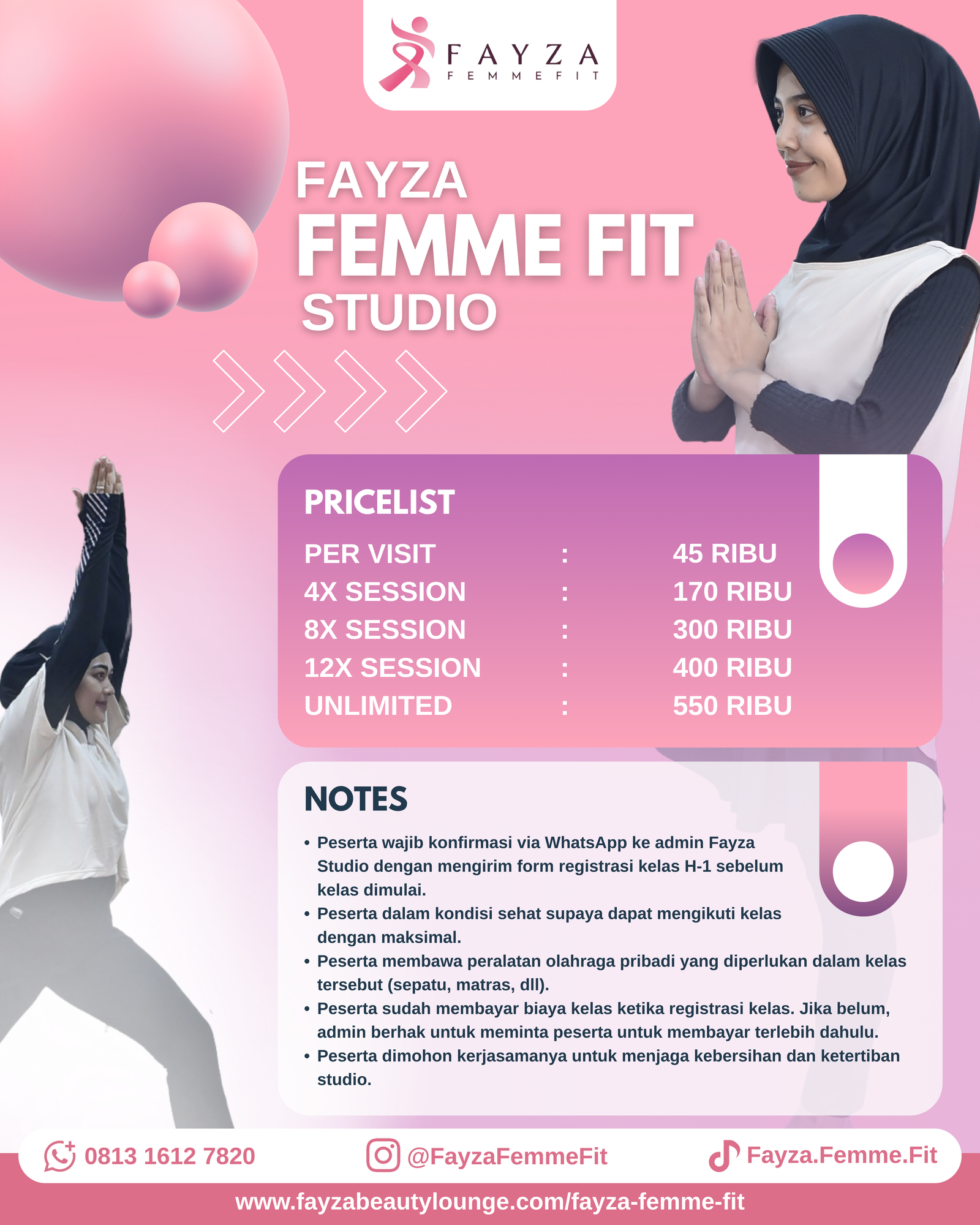 FAYZA
FEMMEFIT

FAYZA
FEMME FIT
STUDIO

PRICELIST
PER VISIT : 45 RIBU
4X SESSION : 170 RIBU
8X SESSION : 300 RIBU
12X SESSION : 400 RIBU
UNLIMITED : 550 RIBU

NOTES
• Peserta wajib konfirmasi via WhatsApp ke admin Fayza Studio dengan mengirim form registrasi kelas H-1 sebelum kelas dimulai.
• Peserta dalam kondisi sehat supaya dapat mengikuti kelas dengan maksimal.
• Peserta membawa peralatan olahraga pribadi yang diperlukan dalam kelas tersebut (sepatu, matras, dll).
• Peserta sudah membayar biaya kelas ketika registrasi kelas. Jika belum, admin berhak untuk meminta peserta untuk membayar terlebih dahulu.
• Peserta dimohon kerjasamanya untuk menjaga kebersihan dan ketertiban studio.

0813 1612 7820
@FayzaFemmeFit
Fayza.Femme.Fit

www.fayzabeautylounge.com/fayza-femme-fit